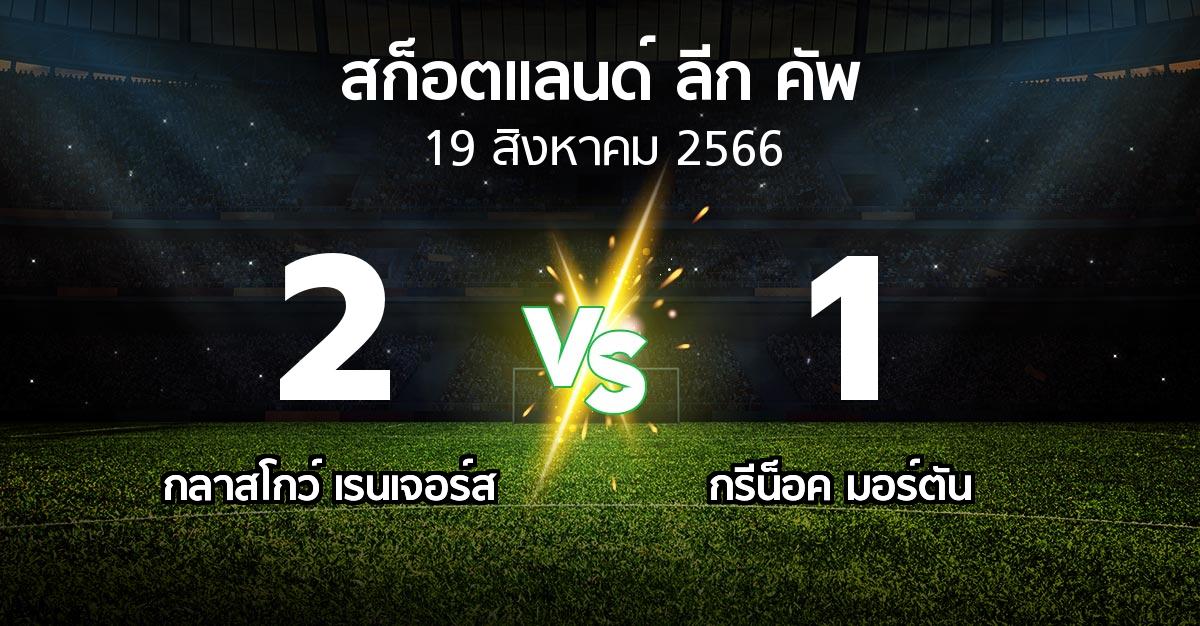 สก็อตแลนด์ ลีก คัพ
19 สิงหาคม 2566

2
VS
1

กลาสโกว์ เรนเจอร์ส
กรีน็อค มอร์ตัน